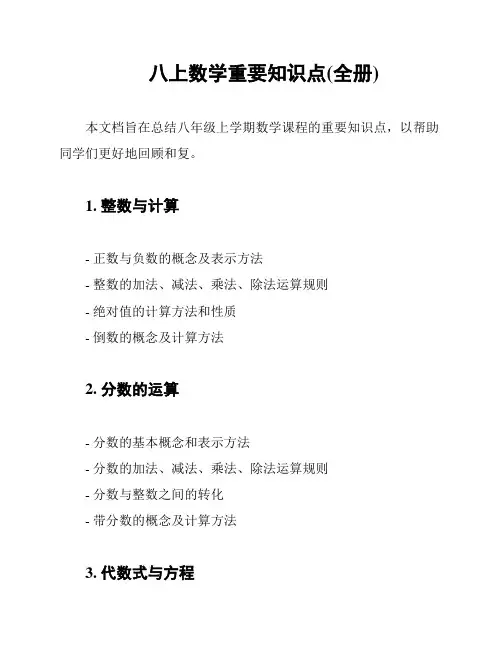 八上数学重要知识点(全册)

本文档旨在总结八年级上学期数学课程的重要知识点，以帮助同学们更好地回顾和复。

1. 整数与计算

- 正数与负数的概念及表示方法
- 整数的加法、减法、乘法、除法运算规则
- 绝对值的计算方法和性质
- 倒数的概念及计算方法

2. 分数的运算

- 分数的基本概念和表示方法
- 分数的加法、减法、乘法、除法运算规则
- 分数与整数之间的转化
- 带分数的概念及计算方法

3. 代数式与方程